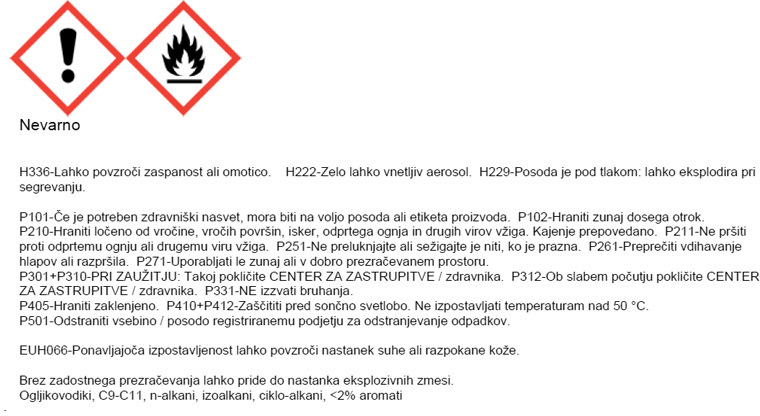 Nevarno

H336-Lahko povzroči zaspanost ali omotico. H222-Zelo lahko vnetljiv aerosol. H229-Posoda je pod tlakom: lahko eksplodira pri segrevanju.

P101-Če je potreben zdravniški nasvet, mora biti na voljo posoda ali etiketa proizvoda. P102-Hraniti zunaj dosega otrok.
P210-Hraniti ločeno od vročine, vročih površin, isker, odprtega ognja in drugih virov vžiga. Kajenje prepovedano. P211-Ne pršiti proti odprtemu ognju ali drugemu viru vžiga. P251-Ne preluknjajte ali sežigajte je niti, ko je prazna. P261-Preprečiti vdihavanje hlapov ali razpršila. P271-Uporabljati le zunaj ali v dobro prezračevanem prostoru.
P301+P310-PRI ZAUŽITJU: Takoj pokličite CENTER ZA ZASTRUPITVE / zdravnika. P312-Ob slabem počutju pokličite CENTER ZA ZASTRUPITVE / zdravnika. P331-NE izzvati bruhanja.
P405-Hraniti zaklenjeno. P410+P412-Zaščititi pred sončno svetlobo. Ne izpostavljati temperaturam nad 50 °C.
P501-Odstraniti vsebino / posodo registriranemu podjetju za odstranjevanje odpadkov.

EUH066-Ponavljajoča izpostavljenost lahko povzroči nastanek suhe ali razpokane kože.

Brez zadostnega prezračevanja lahko pride do nastanka eksplozivnih zmesi.
Ogljikovodiki, C9-C11, n-alkani, izoalkani, ciklo-alkani, <2% aromati